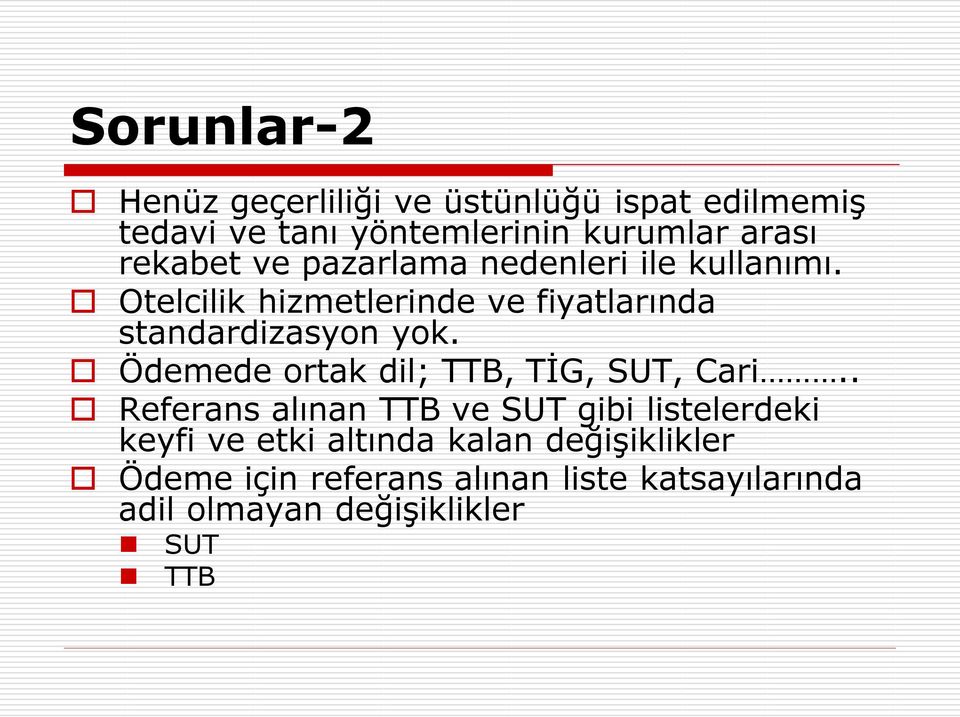 Sorunlar-2

Henüz geçerliliği ve üstünlüğü ispat edilmemiş tedavi ve tanı yöntemlerinin kurumlar arası rekabet ve pazarlama nedenleri ile kullanımı.

Otelcilik hizmetlerinde ve fiyatlarında standardizasyon yok.

Ödemede ortak dil; TTB, TİG, SUT, Cari………..

Referans alınan TTB ve SUT gibi listelerdeki keyfi ve etki altında kalan değişiklikler

Ödeme için referans alınan liste katsayılarında adil olmayan değişiklikler

SUT

TTB